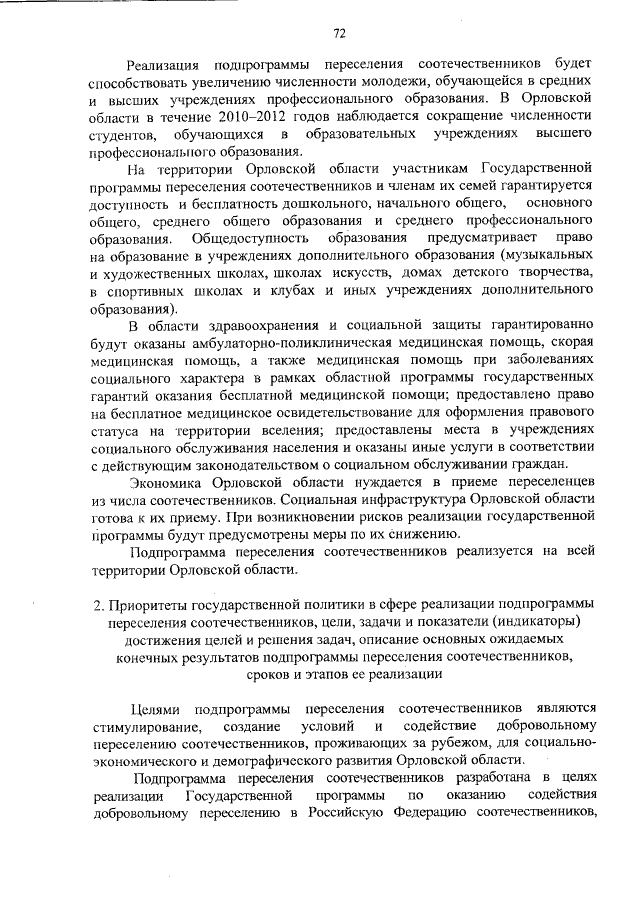 72

Реализация подпрограммы переселения соотечественников будет способствовать увеличению численности молодежи, обучающейся в средних и высших учреждениях профессионального образования. В Орловской области в течение 2010–2012 годов наблюдается сокращение численности студентов, обучающихся в образовательных учреждениях высшего профессионального образования.

На территории Орловской области участникам Государственной программы переселения соотечественников и членам их семей гарантируется доступность и бесплатность дошкольного, начального общего, основного общего, среднего общего образования и среднего профессионального образования. Общедоступность образования предусматривает право на образование в учреждениях дополнительного образования (музыкальных и художественных школах, школах искусств, домах детского творчества, в спортивных школах и клубах и иных учреждениях дополнительного образования).

В области здравоохранения и социальной защиты гарантированно будут оказаны амбулаторно-поликлиническая медицинская помощь, скорая медицинская помощь, а также медицинская помощь при заболеваниях социального характера в рамках областной программы государственных гарантий оказания бесплатной медицинской помощи; предоставлено право на бесплатное медицинское освидетельствование для оформления правового статуса на территории вселения; предоставлены места в учреждениях социального обслуживания населения и оказаны иные услуги в соответствии с действующим законодательством о социальном обслуживании граждан.

Экономика Орловской области нуждается в приеме переселенцев из числа соотечественников. Социальная инфраструктура Орловской области готова к их приему. При возникновении рисков реализации государственной программы будут предусмотрены меры по их снижению.

Подпрограмма переселения соотечественников реализуется на всей территории Орловской области.

2. Приоритеты государственной политики в сфере реализации подпрограммы переселения соотечественников, цели, задачи и показатели (индикаторы) достижения целей и решения задач, описание основных ожидаемых конечных результатов подпрограммы переселения соотечественников, сроков и этапов ее реализации

Целями подпрограммы переселения соотечественников являются стимулирование, создание условий и содействие добровольному переселению соотечественников, проживающих за рубежом, для социально-экономического и демографического развития Орловской области.

Подпрограмма переселения соотечественников разработана в целях реализации Государственной программы по оказанию содействия добровольному переселению в Российскую Федерацию соотечественников,